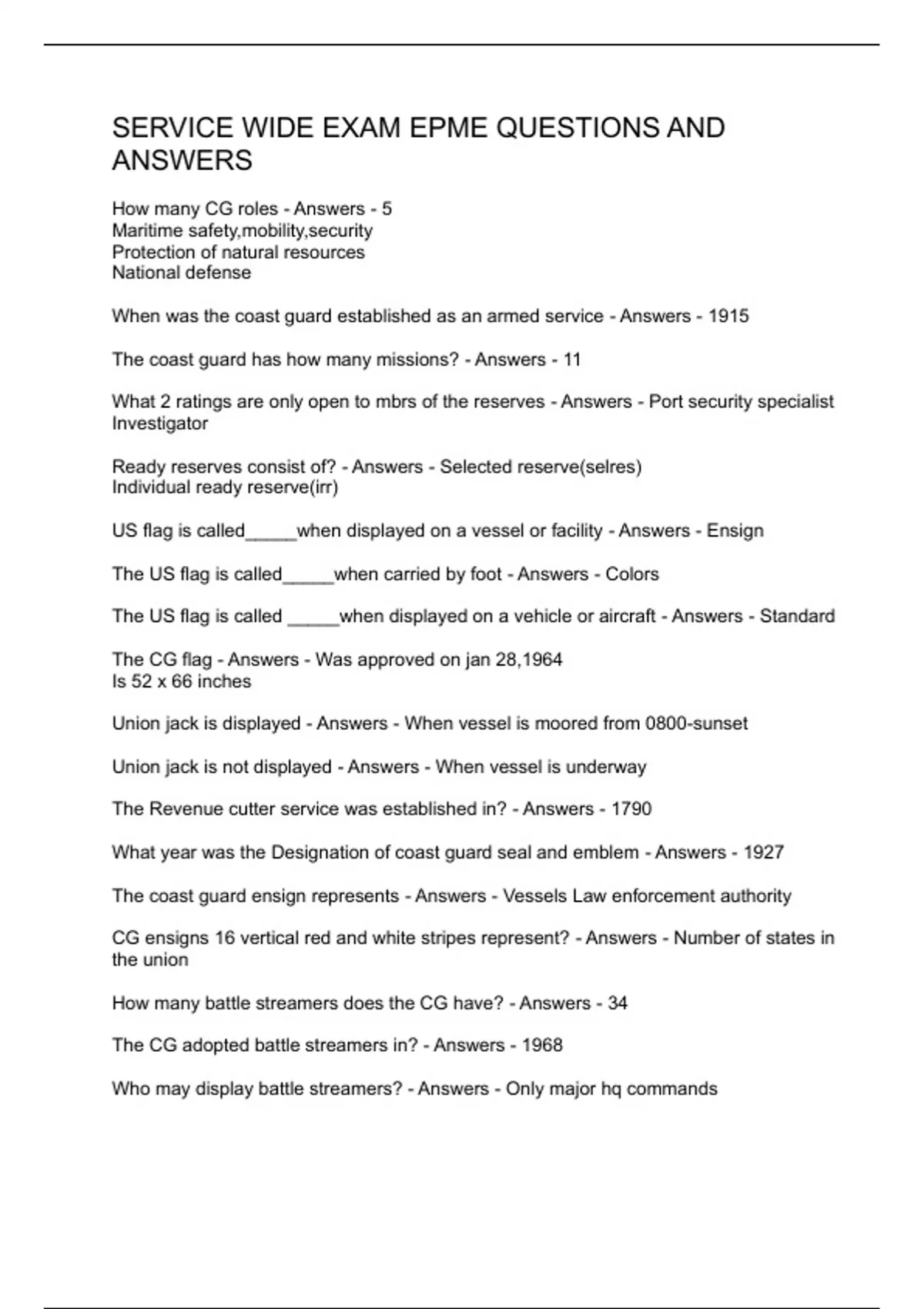 SERVICE WIDE EXAM EPME QUESTIONS AND ANSWERS

How many CG roles - Answers - 5
Maritime safety,mobility,security
Protection of natural resources
National defense

When was the coast guard established as an armed service - Answers - 1915

The coast guard has how many missions? - Answers - 11

What 2 ratings are only open to mbrs of the reserves - Answers - Port security specialist
Investigator

Ready reserves consist of? - Answers - Selected reserve(selres)
Individual ready reserve(irr)

US flag is called_____when displayed on a vessel or facility - Answers - Ensign

The US flag is called_____when carried by foot - Answers - Colors

The US flag is called _____when displayed on a vehicle or aircraft - Answers - Standard

The CG flag - Answers - Was approved on jan 28,1964
Is 52 x 66 inches

Union jack is displayed - Answers - When vessel is moored from 0800-sunset

Union jack is not displayed - Answers - When vessel is underway

The Revenue cutter service was established in? - Answers - 1790

What year was the Designation of coast guard seal and emblem - Answers - 1927

The coast guard ensign represents - Answers - Vessels Law enforcement authority

CG ensigns 16 vertical red and white stripes represent? - Answers - Number of states in the union

How many battle streamers does the CG have? - Answers - 34

The CG adopted battle streamers in? - Answers - 1968

Who may display battle streamers? - Answers - Only major hq commands